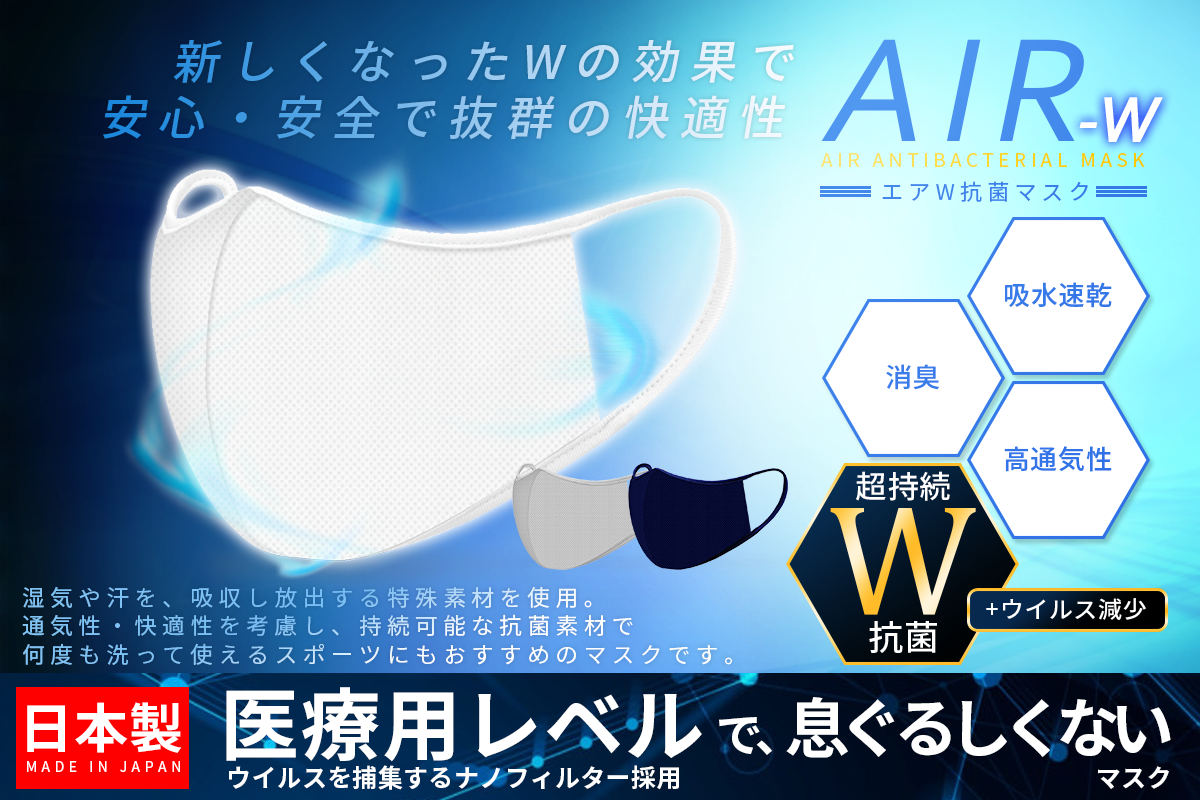 新しくなったWの効果で
安心・安全で抜群の快適性

AIR-W
AIR ANTIBACTERIAL MASK
エアW抗菌マスク

吸水速乾

消臭

高通気性

超持続
W
抗菌

+ウイルス減少

湿気や汗を、吸収し放出する特殊素材を使用。
通気性・快適性を考慮し、持続可能な抗菌素材で
何度も洗って使えるスポーツにもおすすめのマスクです。

日本製
MADE IN JAPAN

医療用レベルで、息ぐるしくない
ウイルスを捕集するナノフィルター採用
マスク